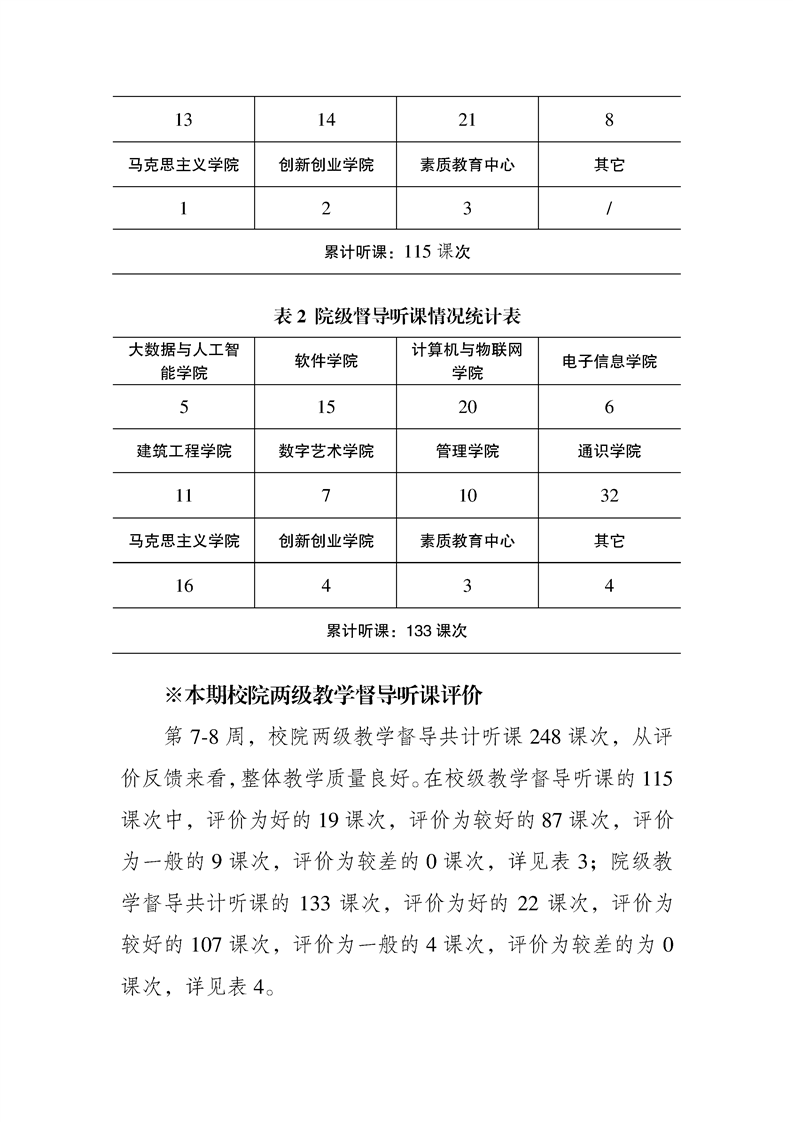 | 13 | 14 | 21 | 8 |
|---|---|---|---|
| 马克思主义学院 | 创新创业学院 | 素质教育中心 | 其它 |
| 1 | 2 | 3 | / |
| 累计听课：115 课次 | | | |

表 2 院级督导听课情况统计表

| 大数据与人工智能学院 | 软件学院 | 计算机与物联网学院 | 电子信息学院 |
|---|---|---|---|
| 5 | 15 | 20 | 6 |
| 建筑工程学院 | 数字艺术学院 | 管理学院 | 通识学院 |
| 11 | 7 | 10 | 32 |
| 马克思主义学院 | 创新创业学院 | 素质教育中心 | 其它 |
| 16 | 4 | 3 | 4 |
| 累计听课：133 课次 | | | |

※本期校院两级教学督导听课评价

第 7-8 周，校院两级教学督导共计听课 248 课次，从评价反馈来看，整体教学质量良好。在校级教学督导听课的 115 课次中，评价为好的 19 课次，评价为较好的 87 课次，评价为一般的 9 课次，评价为较差的 0 课次，详见表 3；院级教学督导共计听课的 133 课次，评价为好的 22 课次，评价为较好的 107 课次，评价为一般的 4 课次，评价为较差的为 0 课次，详见表 4。